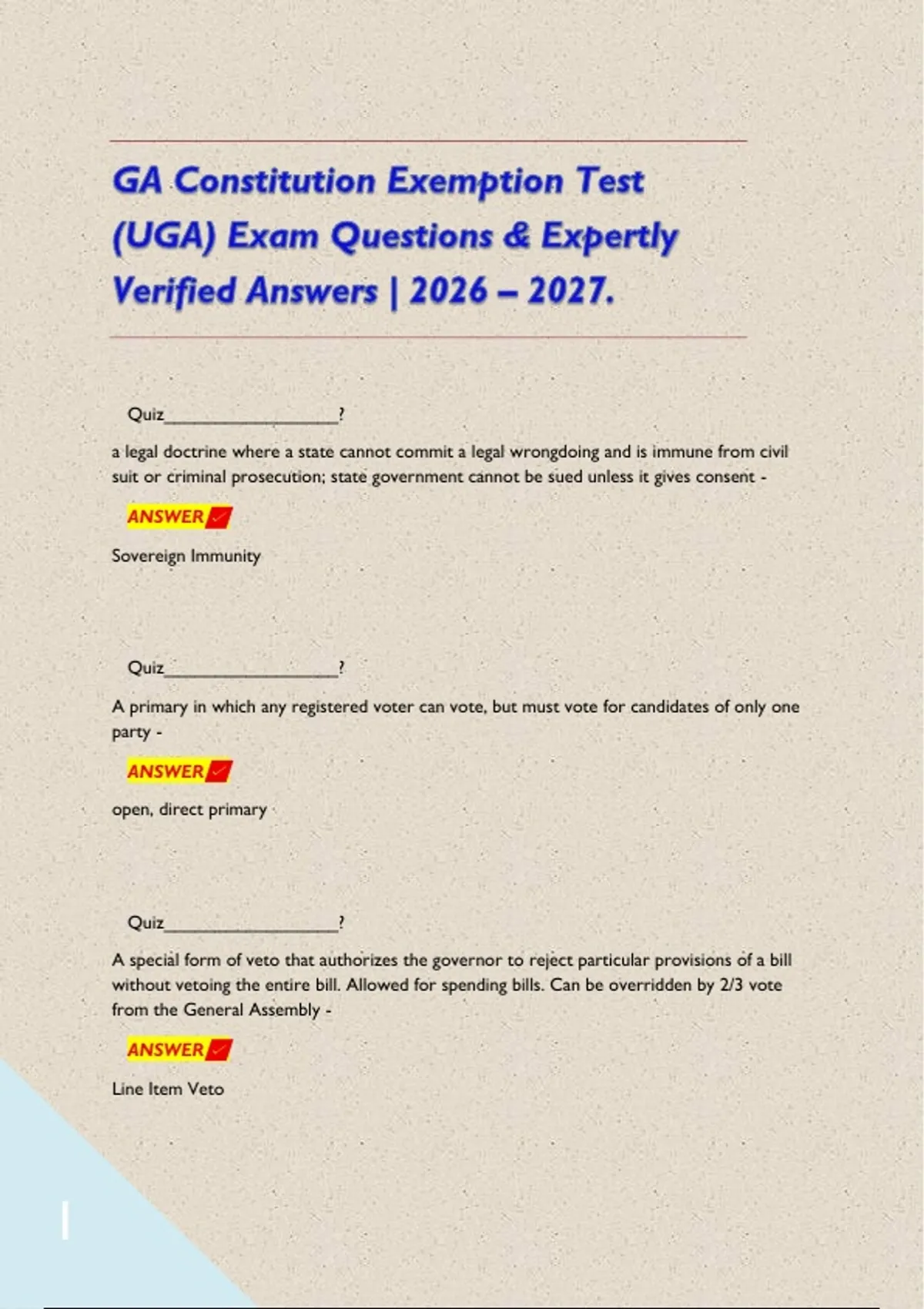 GA Constitution Exemption Test (UGA) Exam Questions & Expertly Verified Answers | 2026 – 2027.

Quiz____?

a legal doctrine where a state cannot commit a legal wrongdoing and is immune from civil suit or criminal prosecution; state government cannot be sued unless it gives consent -

ANSWER ✓

Sovereign Immunity

Quiz____?

A primary in which any registered voter can vote, but must vote for candidates of only one party -

ANSWER ✓

open, direct primary

Quiz____?

A special form of veto that authorizes the governor to reject particular provisions of a bill without vetoing the entire bill. Allowed for spending bills. Can be overridden by 2/3 vote from the General Assembly -

ANSWER ✓

Line Item Veto

1